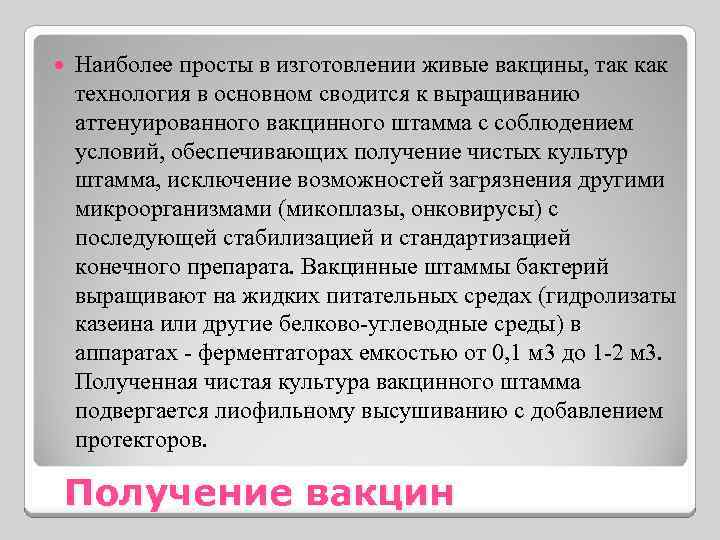 Наиболее просты в изготовлении живые вакцины, так как технология в основном сводится к выращиванию аттенуированного вакцинного штамма с соблюдением условий, обеспечивающих получение чистых культур штамма, исключение возможностей загрязнения другими микроорганизмами (микоплазы, онковирусы) с последующей стабилизацией и стандартизацией конечного препарата. Вакцинные штаммы бактерий выращивают на жидких питательных средах (гидролизаты казеина или другие белково-углеводные среды) в аппаратах - ферментаторах емкостью от 0,1 м3 до 1-2 м3. Полученная чистая культура вакцинного штамма подвергается лиофильному высушиванию с добавлением протекторов.

Получение вакцин